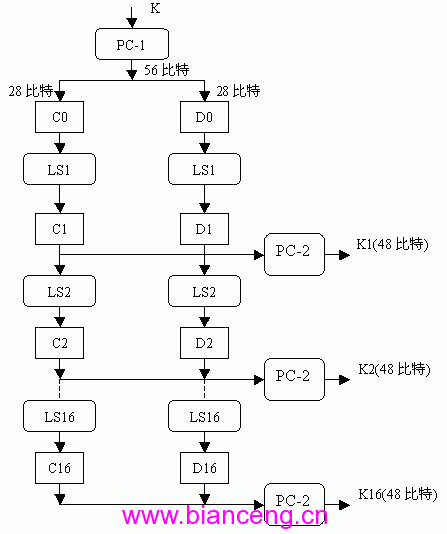 K

PC-1

56 比特

28 比特

28 比特

C0

D0

LS1

LS1

C1

D1

PC-2

K1(48 比特)

LS2

LS2

C2

D2

PC-2

K2(48 比特)

LS16

LS16

C16

D16

PC-2

K16(48 比特)

www.bianceng.cn